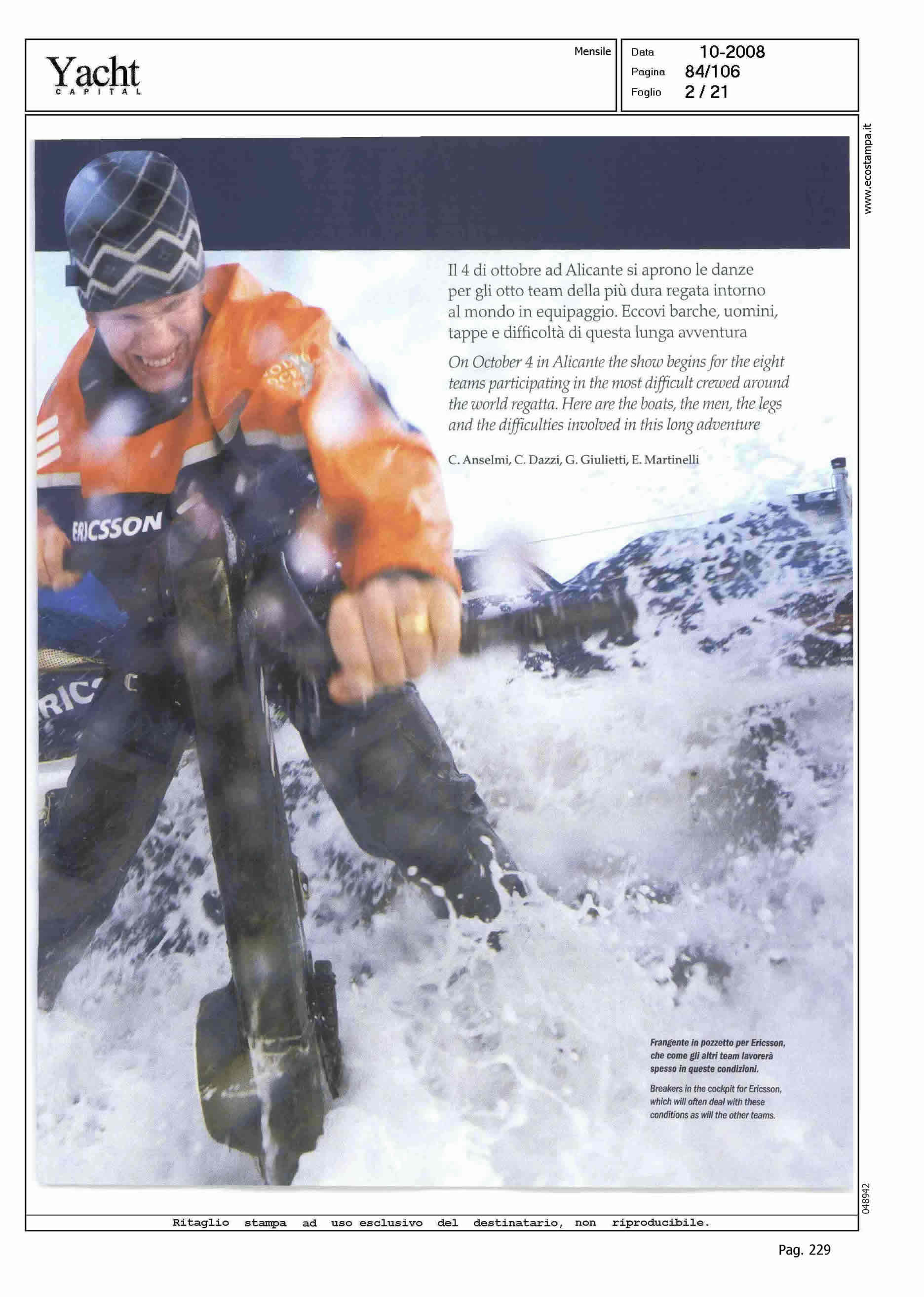 Yacht
CAPITAL

Mensile

Data 10-2008
Pagina 84/106
Foglio 2 / 21

www.ecostampa.it

Il 4 di ottobre ad Alicante si aprono le danze per gli otto team della più dura regata intorno al mondo in equipaggio. Eccovi barche, uomini, tappe e difficoltà di questa lunga avventura

On October 4 in Alicante the show begins for the eight teams participating in the most difficult crewed around the world regatta. Here are the boats, the men, the legs and the difficulties involved in this long adventure

C. Anselmi, C. Dazzi, G. Giulietti, E. Martinelli

ERICSSON

RIC

Frangente in pozzetto per Ericsson, che come gli altri team lavorerà spesso in queste condizioni.

Breakers in the cockpit for Ericsson, which will often deal with these conditions as will the other teams.

048942

Ritaglio stampa ad uso esclusivo del destinatario, non riproducibile.

Pag. 229